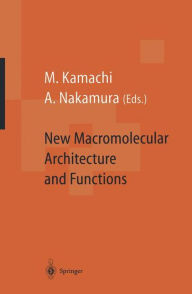 M. Kamachi
A. Nakamura (Eds.)

New Macromolecular Architecture and Functions

Springer